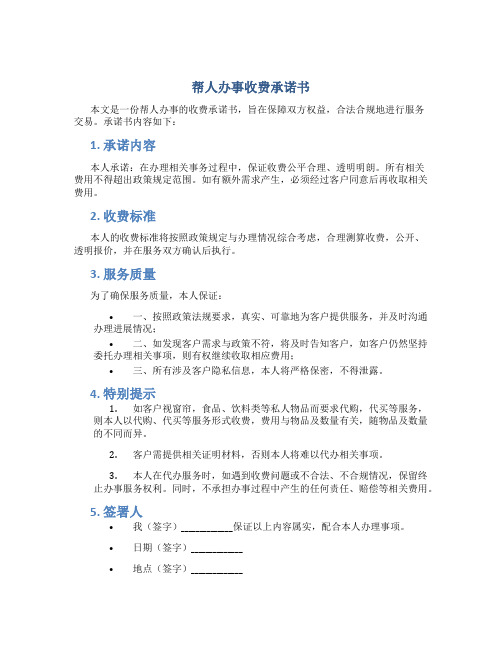 帮人办事收费承诺书

本文是一份帮人办事的收费承诺书，旨在保障双方权益，合法合规地进行服务交易。承诺书内容如下：

1. 承诺内容

本人承诺：在办理相关事务过程中，保证收费公平合理、透明明朗。所有相关费用不得超出政策规定范围。如有额外需求产生，必须经过客户同意后再收取相关费用。

2. 收费标准

本人的收费标准将按照政策规定与办理情况综合考虑，合理测算收费，公开、透明报价，并在服务双方确认后执行。

3. 服务质量

为了确保服务质量，本人保证：

• 一、按照政策法规要求，真实、可靠地为客户提供服务，并及时沟通办理进展情况；

• 二、如发现客户需求与政策不符，将及时告知客户，如客户仍然坚持委托办理相关事项，则有权继续收取相应费用；

• 三、所有涉及客户隐私信息，本人将严格保密，不得泄露。

4. 特别提示

1. 如客户视窗帘，食品、饮料类等私人物品而要求代购，代买等服务，则本人以代购、代买等服务形式收费，费用与物品及数量有关，随物品及数量的不同而异。

2. 客户需提供相关证明材料，否则本人将难以代办相关事项。

3. 本人在代办服务时，如遇到收费问题或不合法、不合规情况，保留终止办事服务权利。同时，不承担办事过程中产生的任何责任、赔偿等相关费用。

5. 签署人

• 我（签字）__________保证以上内容属实，配合本人办理事项。

• 日期（签字）__________

• 地点（签字）__________